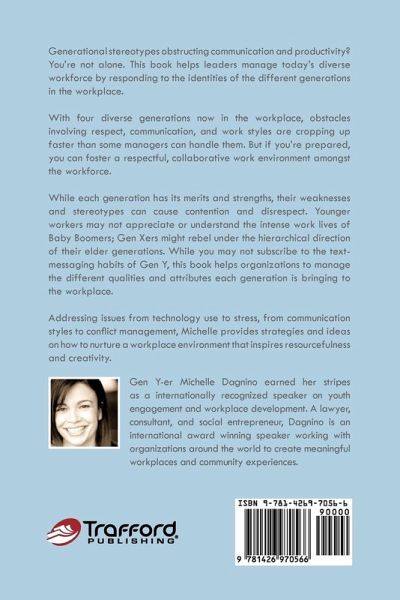 Generational stereotypes obstructing communication and productivity? You're not alone. This book helps leaders manage today's diverse workforce by responding to the identities of the different generations in the workplace.

With four diverse generations now in the workplace, obstacles involving respect, communication, and work styles are cropping up faster than some managers can handle them. But if you're prepared, you can foster a respectful, collaborative work environment amongst the workforce.

While each generation has its merits and strengths, their weaknesses and stereotypes can cause contention and disrespect. Younger workers may not appreciate or understand the intense work lives of Baby Boomers; Gen Xers might rebel under the hierarchical direction of their elder generations. While you may not subscribe to the text-messaging habits of Gen Y, this book helps organizations to manage the different qualities and attributes each generation is bringing to the workplace.

Addressing issues from technology use to stress, from communication styles to conflict management, Michelle provides strategies and ideas on how to nurture a workplace environment that inspires resourcefulness and creativity.

Gen Y-er Michelle Dagnino earned her stripes as a internationally recognized speaker on youth engagement and workplace development. A lawyer, consultant, and social entrepreneur, Dagnino is an international award winning speaker working with organizations around the world to create meaningful workplaces and community experiences.

Trafford PUBLISHING

ISBN 9-781-4269-7056-6
90000
9 781426 970566